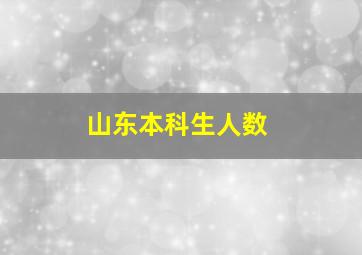 山东本科生人数